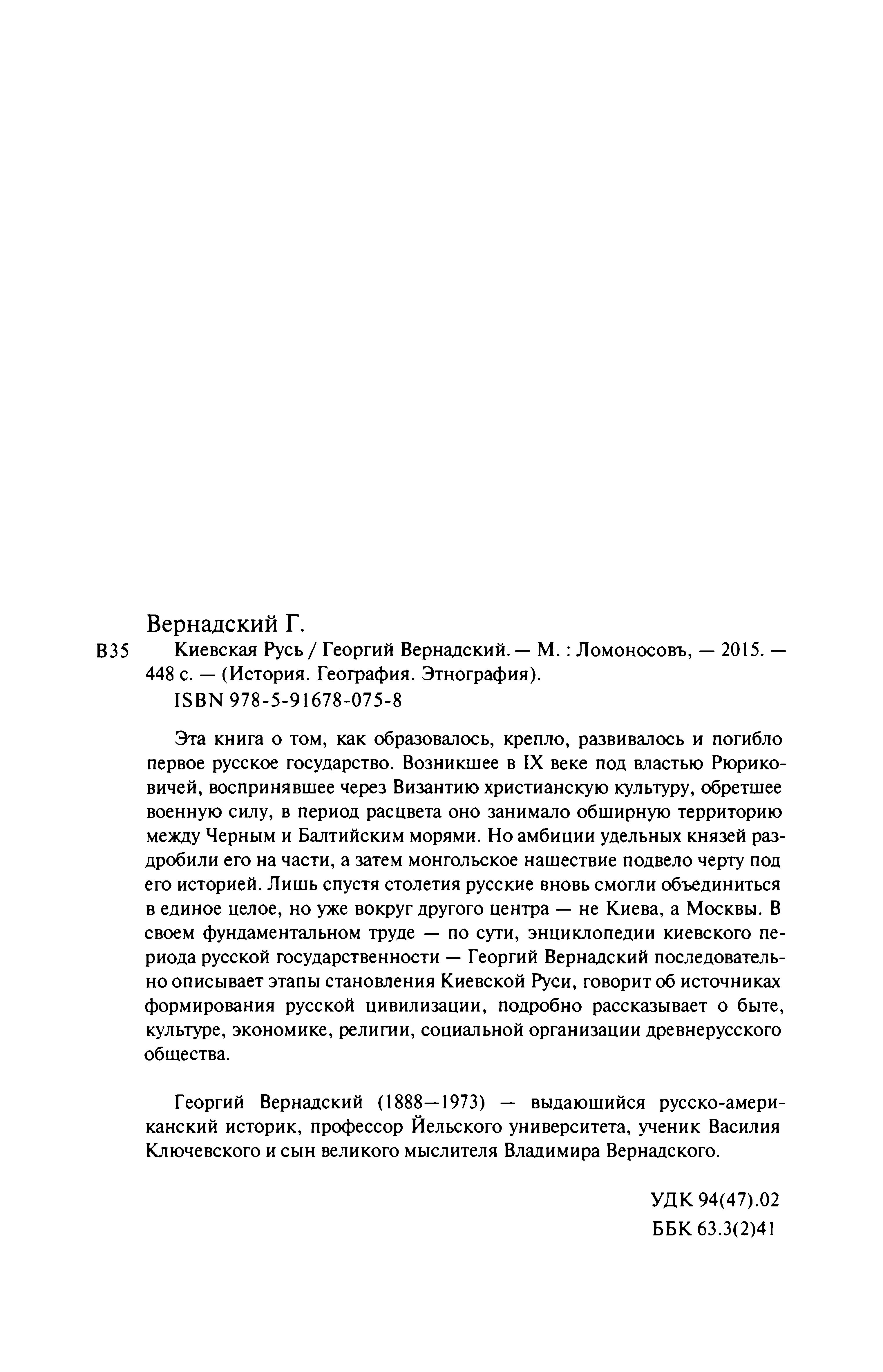 Вернадский Г.

В35 Киевская Русь / Георгий Вернадский. — М. : Ломоносовъ, — 2015. — 448 с. — (История. География. Этнография).

ISBN 978-5-91678-075-8

Эта книга о том, как образовалось, крепло, развивалось и погибло первое русское государство. Возникшее в IX веке под властью Рюриковичей, воспринявшее через Византию христианскую культуру, обретшее военную силу, в период расцвета оно занимало обширную территорию между Черным и Балтийским морями. Но амбиции удельных князей раздробили его на части, а затем монгольское нашествие подвело черту под его историей. Лишь спустя столетия русские вновь смогли объединиться в единое целое, но уже вокруг другого центра — не Киева, а Москвы. В своем фундаментальном труде — по сути, энциклопедии киевского периода русской государственности — Георгий Вернадский последовательно описывает этапы становления Киевской Руси, говорит об источниках формирования русской цивилизации, подробно рассказывает о быте, культуре, экономике, религии, социальной организации древнерусского общества.

Георгий Вернадский (1888—1973) — выдающийся русско-американский историк, профессор Йельского университета, ученик Василия Ключевского и сын великого мыслителя Владимира Вернадского.

УДК 94(47).02
ББК 63.3(2)41